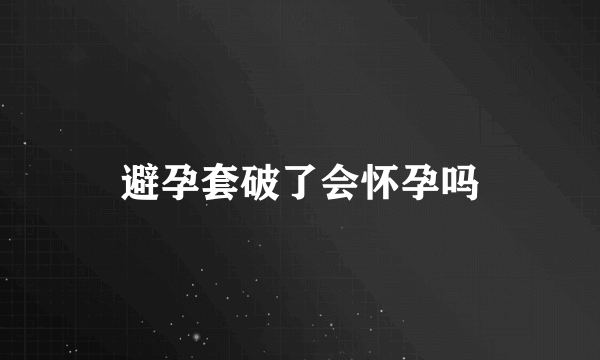 避孕套破了会怀孕吗